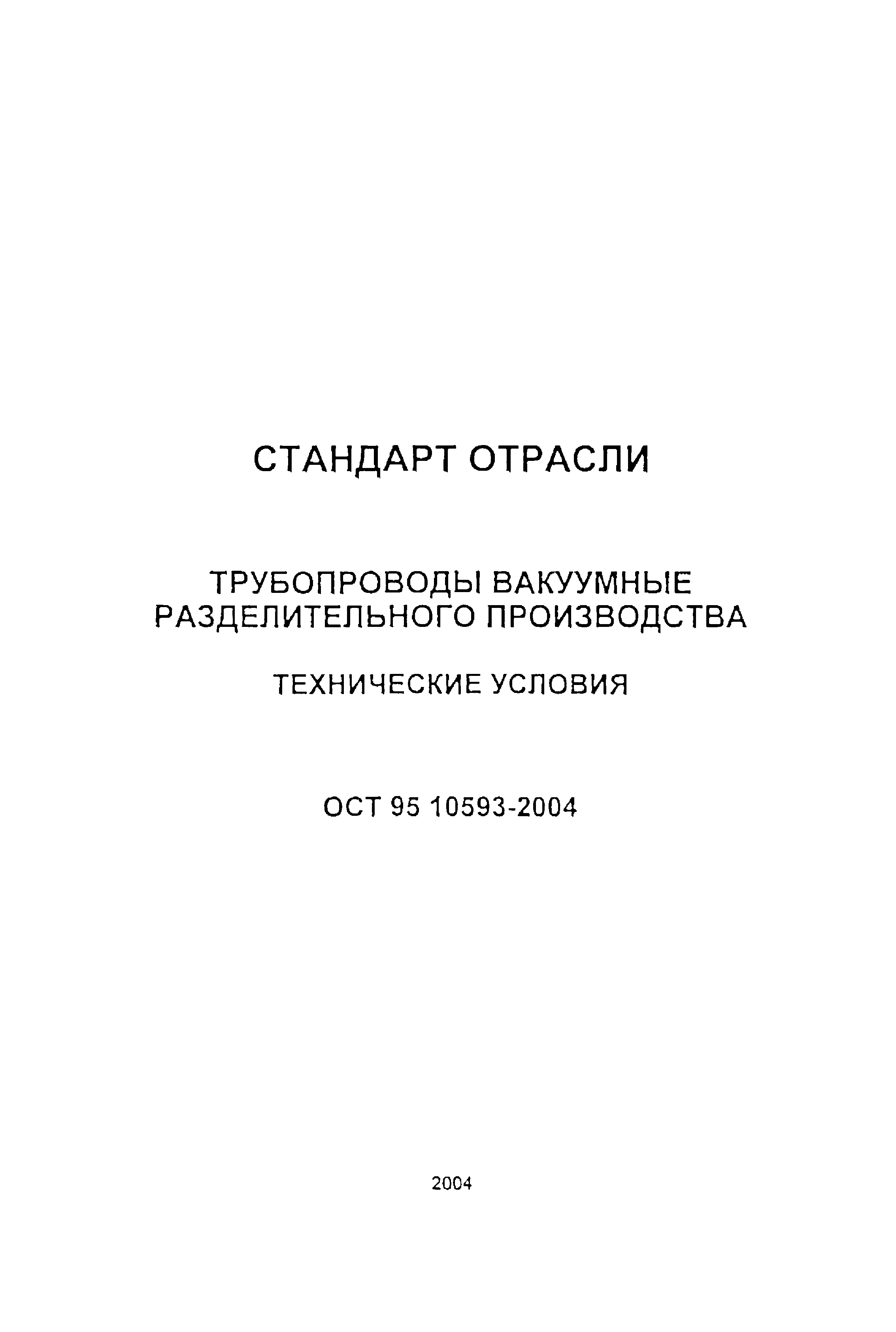 СТАНДАРТ ОТРАСЛИ

ТРУБОПРОВОДЫ ВАКУУМНЫЕ
РАЗДЕЛИТЕЛЬНОГО ПРОИЗВОДСТВА

ТЕХНИЧЕСКИЕ УСЛОВИЯ

ОСТ 95 10593-2004

2004